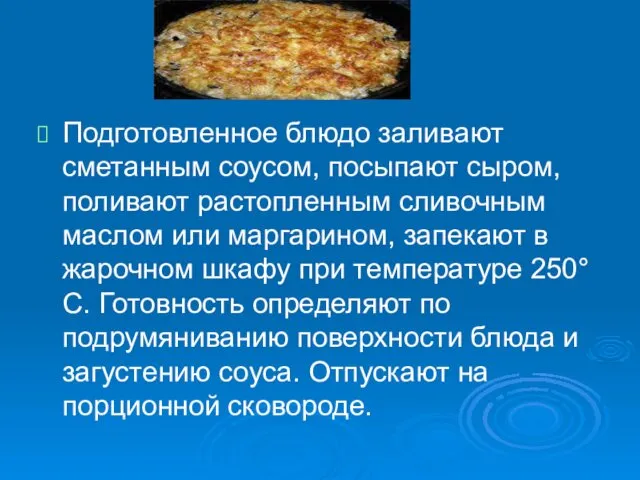 Подготовленное блюдо заливают сметанным соусом, посыпают сыром, поливают растопленным сливочным маслом или маргарином, запекают в жарочном шкафу при температуре 250° С. Готовность определяют по подрумяниванию поверхности блюда и загустению соуса. Отпускают на порционной сковороде.